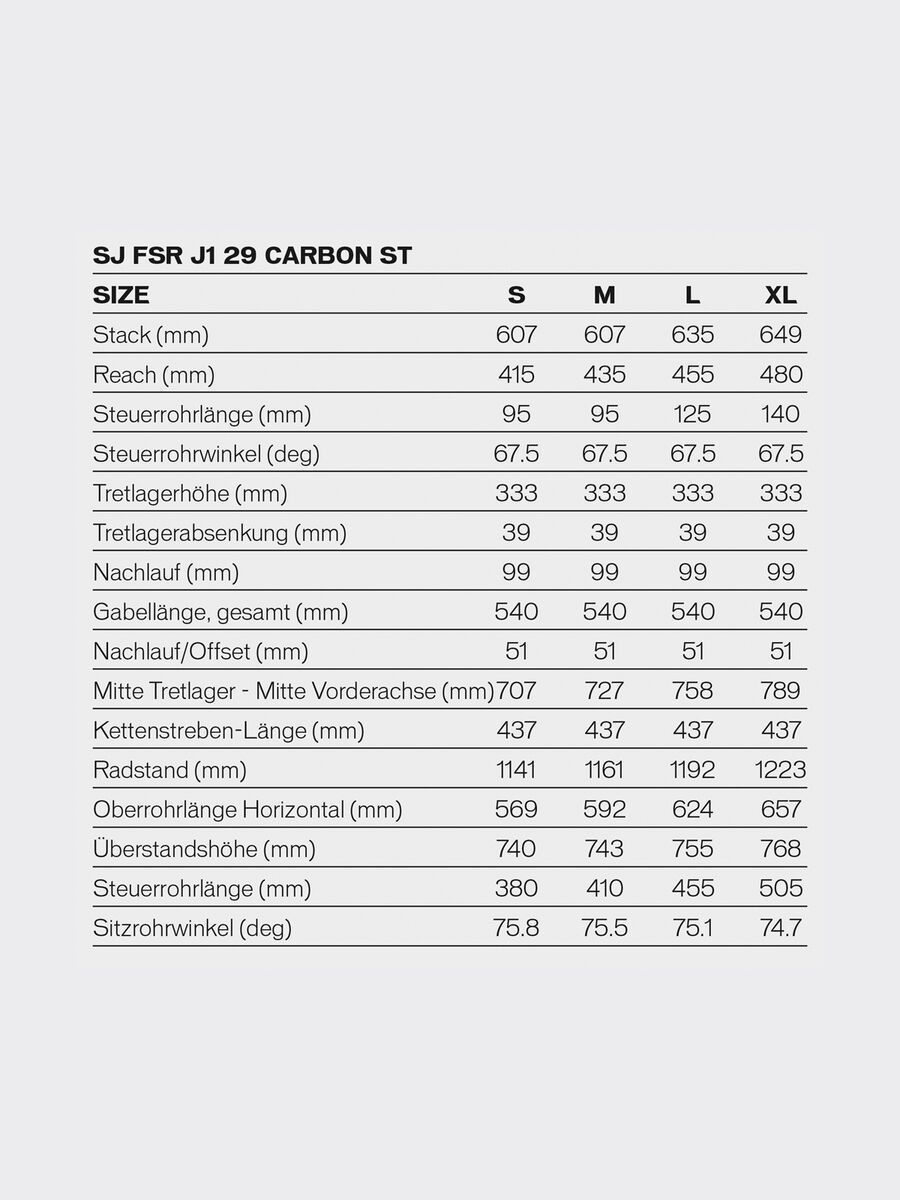 SJ FSR J1 29 CARBON ST

| SIZE | S | M | L | XL |
|---|---|---|---|---|
| Stack (mm) | 607 | 607 | 635 | 649 |
| Reach (mm) | 415 | 435 | 455 | 480 |
| Steuerrohrlänge (mm) | 95 | 95 | 125 | 140 |
| Steuerrohrwinkel (deg) | 67.5 | 67.5 | 67.5 | 67.5 |
| Tretlagerhöhe (mm) | 333 | 333 | 333 | 333 |
| Tretlagerabsenkung (mm) | 39 | 39 | 39 | 39 |
| Nachlauf (mm) | 99 | 99 | 99 | 99 |
| Gabellänge, gesamt (mm) | 540 | 540 | 540 | 540 |
| Nachlauf/Offset (mm) | 51 | 51 | 51 | 51 |
| Mitte Tretlager - Mitte Vorderachse (mm) | 707 | 727 | 758 | 789 |
| Kettenstreben-Länge (mm) | 437 | 437 | 437 | 437 |
| Radstand (mm) | 1141 | 1161 | 1192 | 1223 |
| Oberrohrlänge Horizontal (mm) | 569 | 592 | 624 | 657 |
| Überstandshöhe (mm) | 740 | 743 | 755 | 768 |
| Steuerrohrlänge (mm) | 380 | 410 | 455 | 505 |
| Sitzrohrwinkel (deg) | 75.8 | 75.5 | 75.1 | 74.7 |